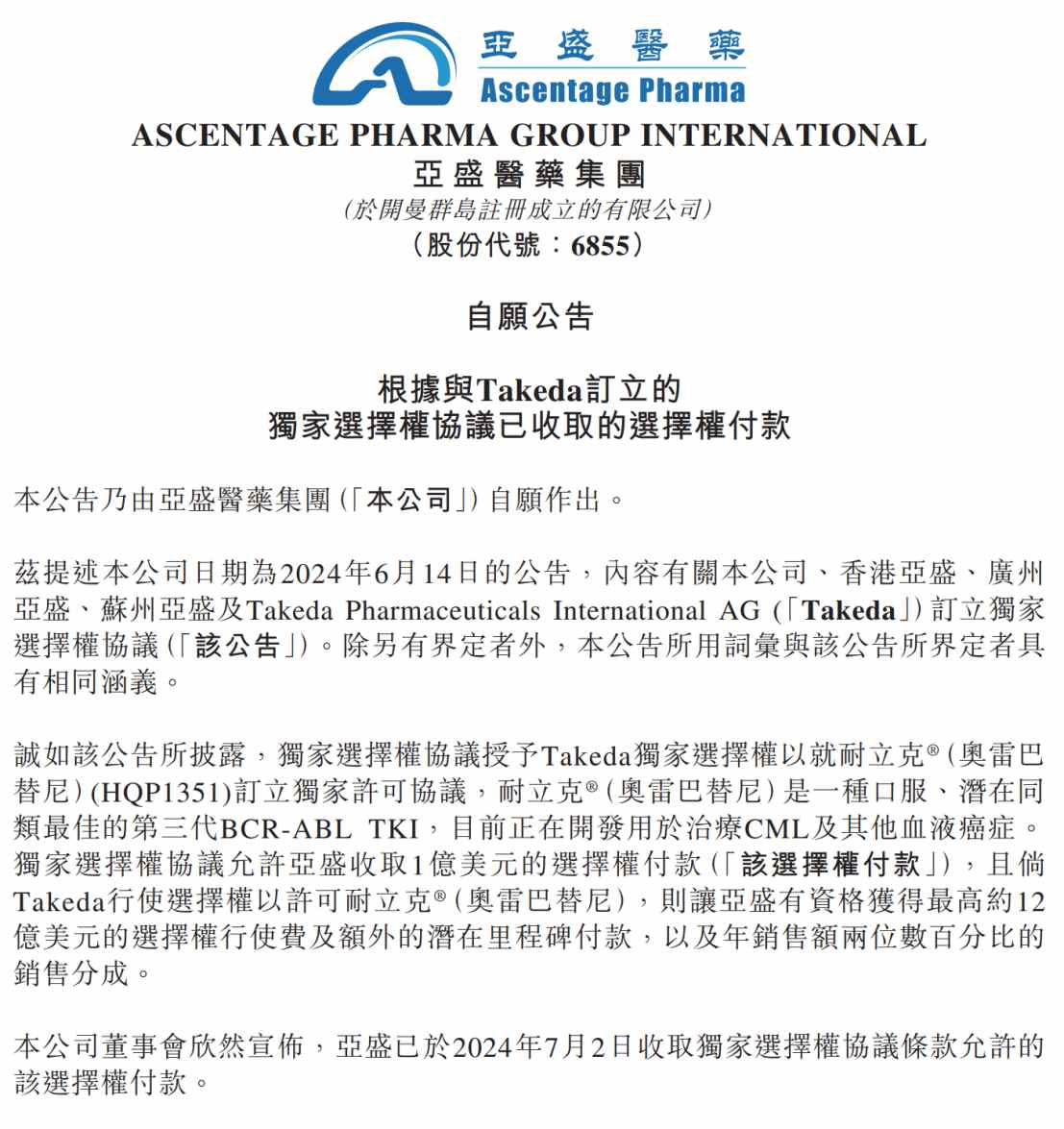 亞盛醫藥
Ascentage Pharma

ASCENTAGE PHARMA GROUP INTERNATIONAL
亞盛醫藥集團
(於開曼群島註冊成立的有限公司)
(股份代號:6855)

自願公告

根據與Takeda訂立的
獨家選擇權協議已收取的選擇權付款

本公告乃由亞盛醫藥集團(「本公司」)自願作出。

茲提述本公司日期為2024年6月14日的公告,內容有關本公司、香港亞盛、廣州亞盛、蘇州亞盛及Takeda Pharmaceuticals International AG(「Takeda」)訂立獨家選擇權協議(「該公告」)。除另有界定者外,本公告所用詞彙與該公告所界定者具有相同涵義。

誠如該公告所披露,獨家選擇權協議授予Takeda獨家選擇權以就耐立克®(奧雷巴替尼)(HQP1351)訂立獨家許可協議,耐立克®(奧雷巴替尼)是一種口服、潛在同類最佳的第三代BCR-ABL TKI,目前正在開發用於治療CML及其他血液癌症。獨家選擇權協議允許亞盛收取1億美元的選擇權付款(「該選擇權付款」),且倘Takeda行使選擇權以許可耐立克®(奧雷巴替尼),則讓亞盛有資格獲得最高約12億美元的選擇權行使費及額外的潛在里程碑付款,以及年銷售額兩位數百分比的銷售分成。

本公司董事會欣然宣佈,亞盛已於2024年7月2日收取獨家選擇權協議條款允許的該選擇權付款。